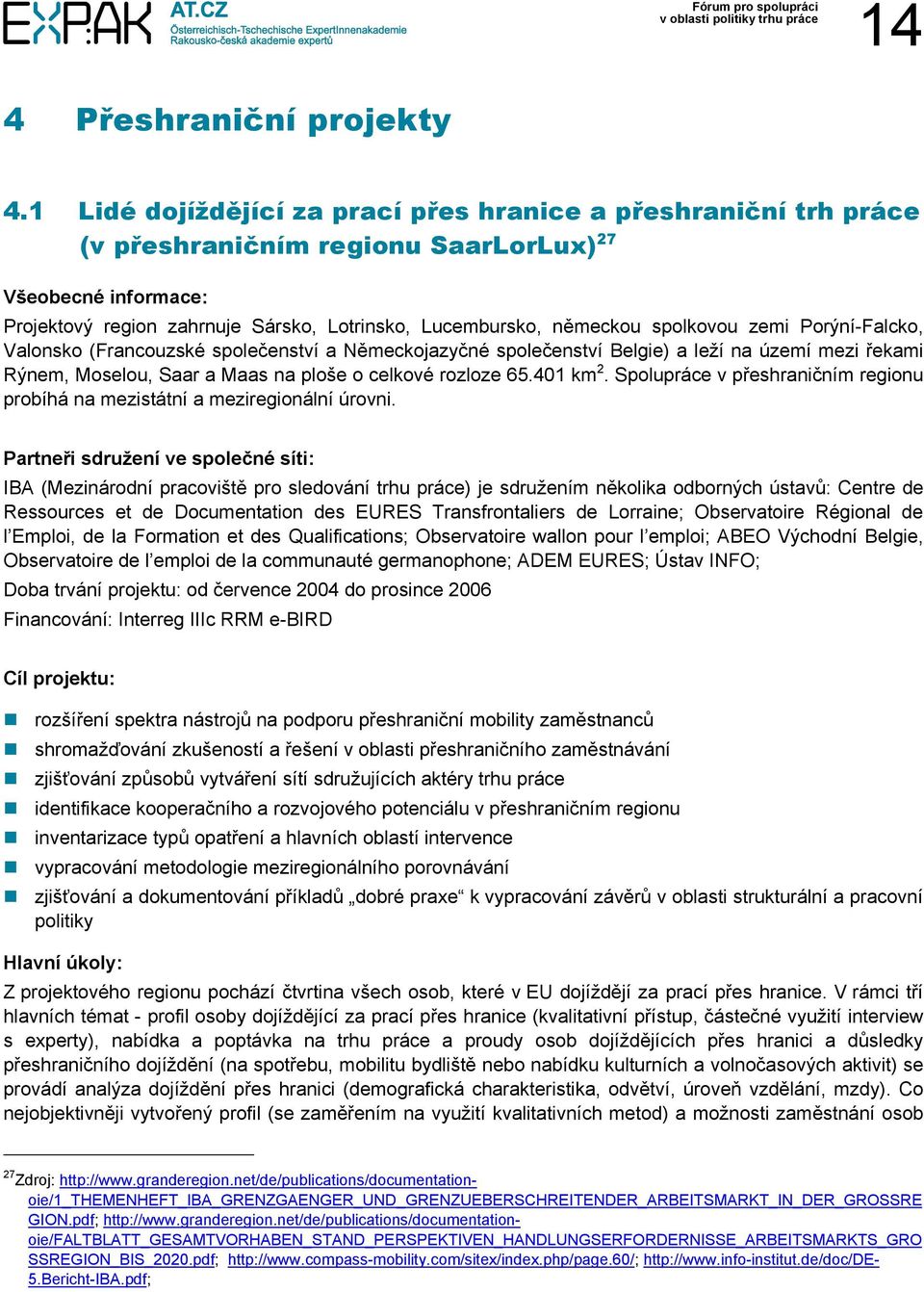 EXPAK AT.CZ
Österreichisch-Tschechische ExpertInnenakademie
Rakousko-česká akademie expertů

Fórum pro spolupráci v oblasti politiky trhu práce

14

4 Přeshraniční projekty

4.1 Lidé dojíždějící za prací přes hranice a přeshraniční trh práce (v přeshraničním regionu SaarLorLux)$^{27}$

Všeobecné informace:

Projektový region zahrnuje Sársko, Lotrinsko, Lucembursko, německou spolkovou zemi Porýní-Falcko, Valonsko (Francouzské společenství a Německojazyčné společenství Belgie) a leží na území mezi řekami Rýnem, Moselou, Saar a Maas na ploše o celkové rozloze 65.401 km$^2$. Spolupráce v přeshraničním regionu probíhá na mezistátní a meziregionální úrovni.

Partneři sdružení ve společné síti:

IBA (Mezinárodní pracoviště pro sledování trhu práce) je sdružením několika odborných ústavů: Centre de Ressources et de Documentation des EURES Transfrontaliers de Lorraine; Observatoire Régional de l'Emploi, de la Formation et des Qualifications; Observatoire wallon pour l'emploi; ABEO Východní Belgie, Observatoire de l'emploi de la communauté germanophone; ADEM EURES; Ústav INFO;

Doba trvání projektu: od července 2004 do prosince 2006

Financování: Interreg IIIc RRM e-BIRD

Cíl projektu:

rozšíření spektra nástrojů na podporu přeshraniční mobility zaměstnanců
shromažďování zkušeností a řešení v oblasti přeshraničního zaměstnávání
zjišťování způsobů vytváření sítí sdružujících aktéry trhu práce
identifikace kooperačního a rozvojového potenciálu v přeshraničním regionu
inventarizace typů opatření a hlavních oblastí intervence
vypracování metodologie meziregionálního porovnávání
zjišťování a dokumentování příkladů „dobré praxe“ k vypracování závěrů v oblasti strukturální a pracovní politiky

Hlavní úkoly:

Z projektového regionu pochází čtvrtina všech osob, které v EU dojíždějí za prací přes hranice. V rámci tří hlavních témat - profil osoby dojíždějící za prací přes hranice (kvalitativní přístup, částečné využití interview s experty), nabídka a poptávka na trhu práce a proudy osob dojíždějících přes hranici a důsledky přeshraničního dojíždění (na spotřebu, mobilitu bydliště nebo nabídku kulturních a volnočasových aktivit) se provádí analýza dojíždění přes hranici (demografická charakteristika, odvětví, úroveň vzdělání, mzdy). Co nejobjektivněji vytvořený profil (se zaměřením na využití kvalitativních metod) a možnosti zaměstnání osob

$^{27}$Zdroj: http://www.granderegion.net/de/publications/documentation-oie/1_THEMENHEFT_IBA_GRENZGAENGER_UND_GRENZUEBERSCHREITENDER_ARBEITSMARKT_IN_DER_GROSSREGION.pdf; http://www.granderegion.net/de/publications/documentation-oie/FALTBLATT_GESAMTVORHABEN_STAND_PERSPEKTIVEN_HANDLUNGSERFORDERNISSE_ARBEITSMARKTS_GROSSREGION_BIS_2020.pdf; http://www.compass-mobility.com/sitex/index.php/page.60/; http://www.info-institut.de/doc/DE-5.Bericht-IBA.pdf;